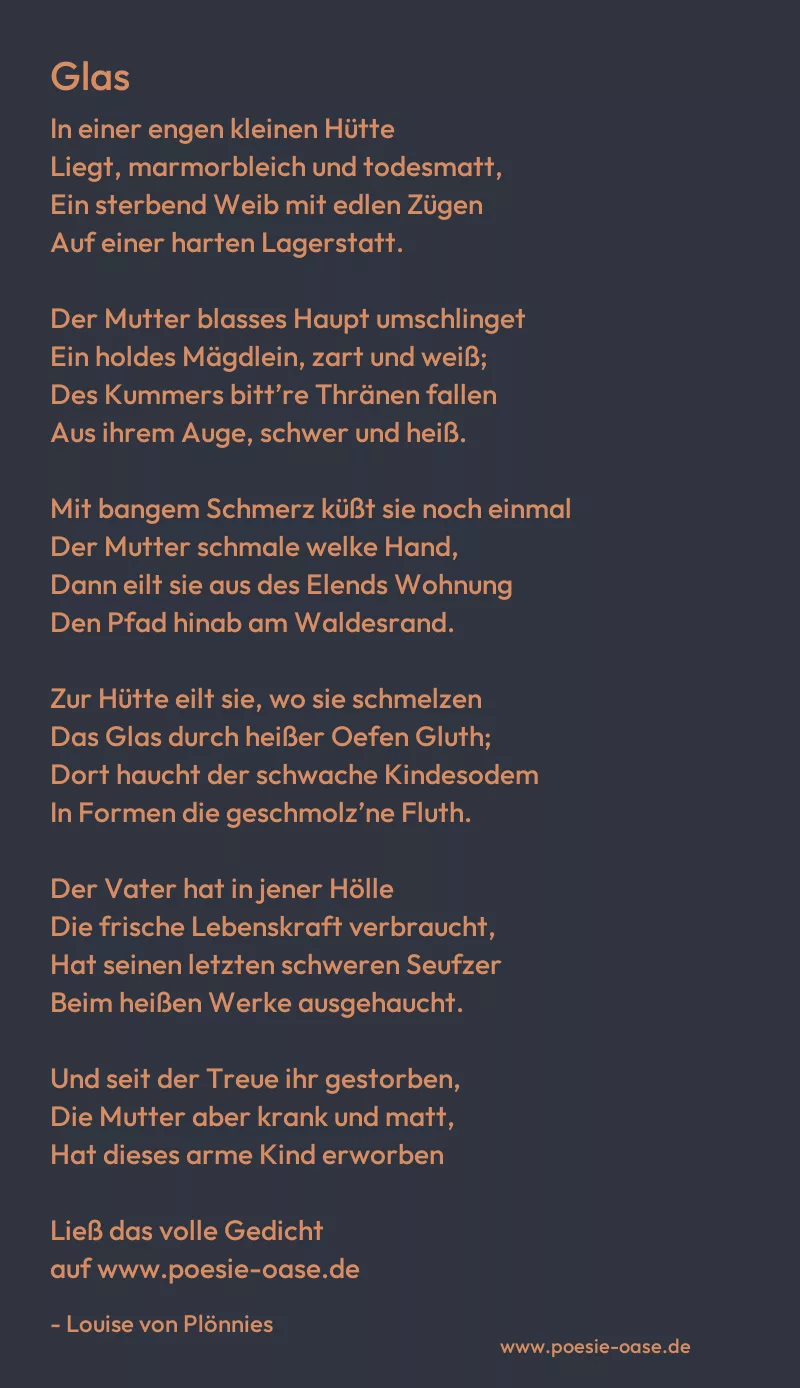 Glas

In einer engen kleinen Hütte
Liegt, marmorbleich und todesmatt,
Ein sterbend Weib mit edlen Zügen
Auf einer harten Lagerstatt.

Der Mutter blasses Haupt umschlinget
Ein holdes Mägdlein, zart und weiß;
Des Kummers bitt're Thränen fallen
Aus ihrem Auge, schwer und heiß.

Mit bangem Schmerz küßt sie noch einmal
Der Mutter schmale welke Hand,
Dann eilt sie aus des Elends Wohnung
Den Pfad hinab am Waldesrand.

Zur Hütte eilt sie, wo sie schmelzen
Das Glas durch heißer Oefen Gluth;
Dort haucht der schwache Kindesodem
In Formen die geschmolz'ne Fluth.

Der Vater hat in jener Hölle
Die frische Lebenskraft verbraucht,
Hat seinen letzten schweren Seufzer
Beim heißen Werke ausgehaucht.

Und seit der Treue ihr gestorben,
Die Mutter aber krank und matt,
Hat dieses arme Kind erworben

Ließ das volle Gedicht
auf www.poesie-oase.de

- Louise von Plönnies

www.poesie-oase.de